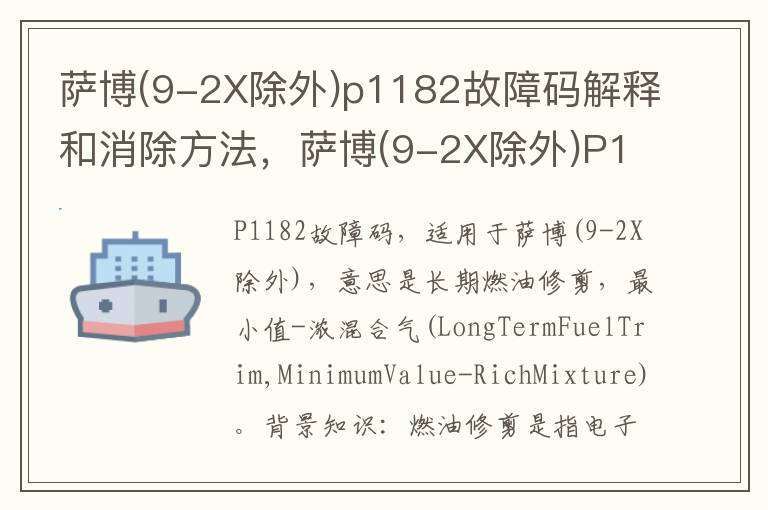 萨博(9-2X除外)p1182故障码解释和消除方法，萨博(9-2X除外)P1

P1182故障码，适用于萨博(9-2X除外)，意思是长期燃油修剪，最小值-浓混合气(LongTermFuelTrim,MinimumValue-RichMixture)。背景知识：燃油修剪是指电子